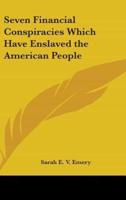 Seven Financial Conspiracies Which Have Enslaved the American People

Sarah E. V. Emery